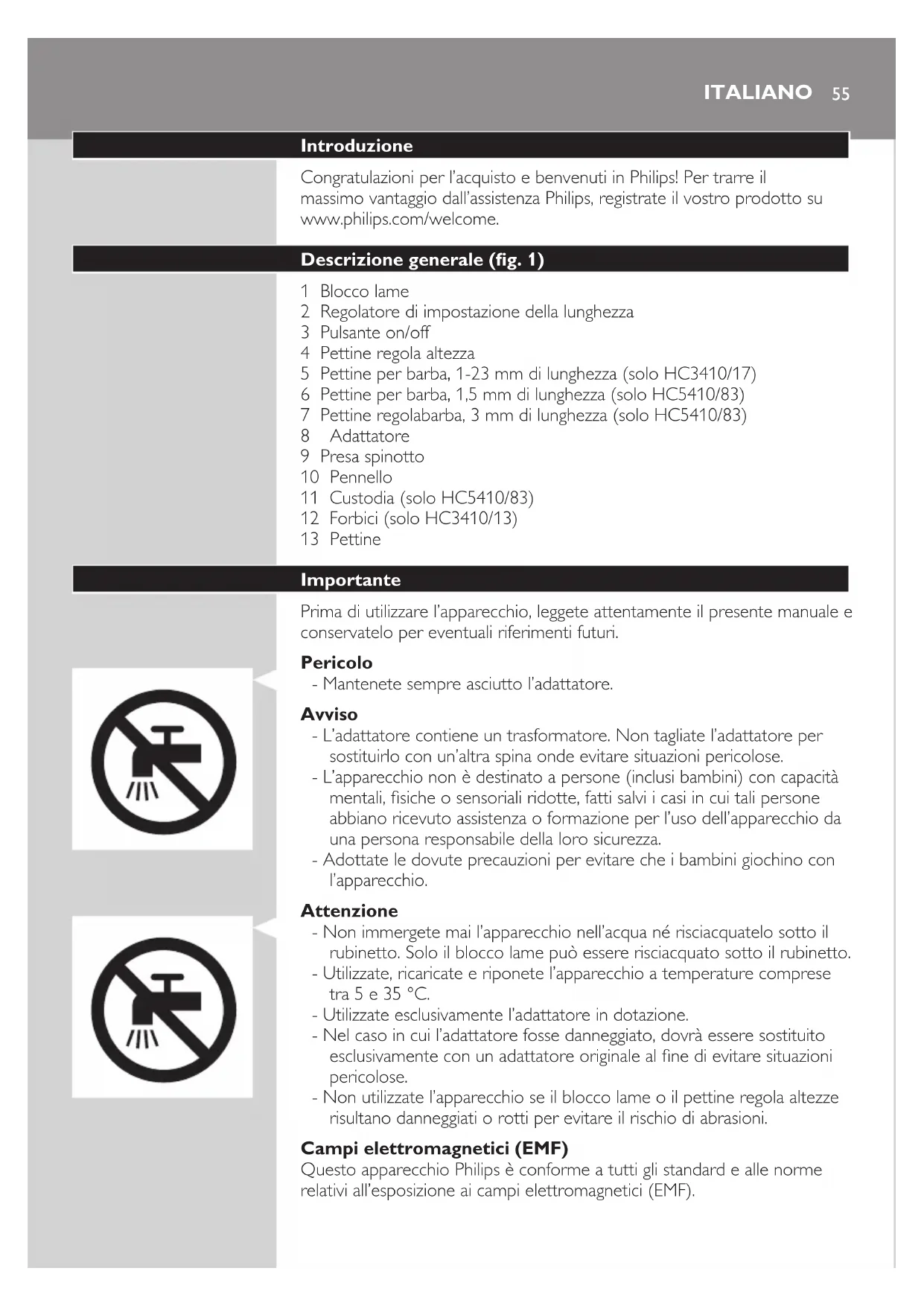 ITALIANO 55

Introduzione

Congratulazioni per l'acquisto e benvenuti in Philips! Per trarre il massimo vantaggio dall'assistenza Philips, registrate il vostro prodotto su www.philips.com/welcome.

Descrizione generale (fig. 1)

1 Blocco lame
2 Regolatore di impostazione della lunghezza
3 Pulsante on/off
4 Pettine regola altezza
5 Pettine per barba, 1-23 mm di lunghezza (solo HC3410/17)
6 Pettine per barba, 1,5 mm di lunghezza (solo HC5410/83)
7 Pettine regolabarba, 3 mm di lunghezza (solo HC5410/83)
8 Adattatore
9 Presa spinotto
10 Pennello
11 Custodia (solo HC5410/83)
12 Forbici (solo HC3410/13)
13 Pettine

Importante

Prima di utilizzare l'apparecchio, leggete attentamente il presente manuale e conservatelo per eventuali riferimenti futuri.

Pericolo
- Mantenete sempre asciutto l'adattatore.

Avviso
- L'adattatore contiene un trasformatore. Non tagliate l'adattatore per sostituirlo con un'altra spina onde evitare situazioni pericolose.
- L'apparecchio non è destinato a persone (inclusi bambini) con capacità mentali, fisiche o sensoriali ridotte, fatti salvi i casi in cui tali persone abbiano ricevuto assistenza o formazione per l'uso dell'apparecchio da una persona responsabile della loro sicurezza.
- Adottate le dovute precauzioni per evitare che i bambini giochino con l'apparecchio.

Attenzione
- Non immergete mai l'apparecchio nell'acqua né risciacquatelo sotto il rubinetto. Solo il blocco lame può essere risciacquato sotto il rubinetto.
- Utilizzate, ricaricate e riponete l'apparecchio a temperature comprese tra 5 e 35 °C.
- Utilizzate esclusivamente l'adattatore in dotazione.
- Nel caso in cui l'adattatore fosse danneggiato, dovrà essere sostituito esclusivamente con un adattatore originale al fine di evitare situazioni pericolose.
- Non utilizzate l'apparecchio se il blocco lame o il pettine regola altezze risultano danneggiati o rotti per evitare il rischio di abrasioni.

Campi elettromagnetici (EMF)
Questo apparecchio Philips è conforme a tutti gli standard e alle norme relativi all'esposizione ai campi elettromagnetici (EMF).